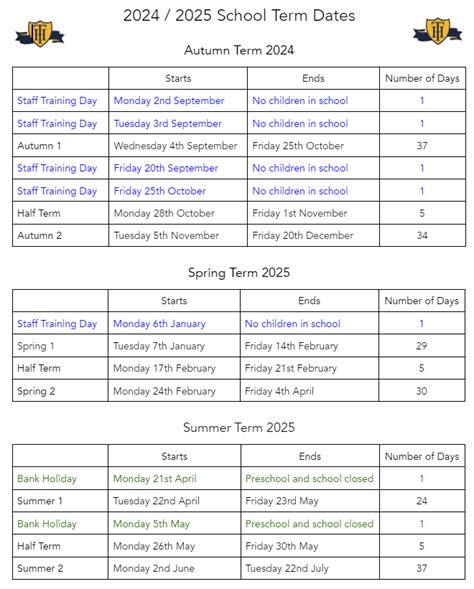 2024 / 2025 School Term Dates

Autumn Term 2024

| | Starts | Ends | Number of Days |
|---|---|---|---|
| Staff Training Day | Monday 2nd September | No children in school | 1 |
| Staff Training Day | Tuesday 3rd September | No children in school | 1 |
| Autumn 1 | Wednesday 4th September | Friday 25th October | 37 |
| Staff Training Day | Friday 20th September | No children in school | 1 |
| Staff Training Day | Friday 25th October | No children in school | 1 |
| Half Term | Monday 28th October | Friday 1st November | 5 |
| Autumn 2 | Tuesday 5th November | Friday 20th December | 34 |

Spring Term 2025

| | Starts | Ends | Number of Days |
|---|---|---|---|
| Staff Training Day | Monday 6th January | No children in school | 1 |
| Spring 1 | Tuesday 7th January | Friday 14th February | 29 |
| Half Term | Monday 17th February | Friday 21st February | 5 |
| Spring 2 | Monday 24th February | Friday 4th April | 30 |

Summer Term 2025

| | Starts | Ends | Number of Days |
|---|---|---|---|
| Bank Holiday | Monday 21st April | Preschool and school closed | 1 |
| Summer 1 | Tuesday 22nd April | Friday 23rd May | 24 |
| Bank Holiday | Monday 5th May | Preschool and school closed | 1 |
| Half Term | Monday 26th May | Friday 30th May | 5 |
| Summer 2 | Monday 2nd June | Tuesday 22nd July | 37 |